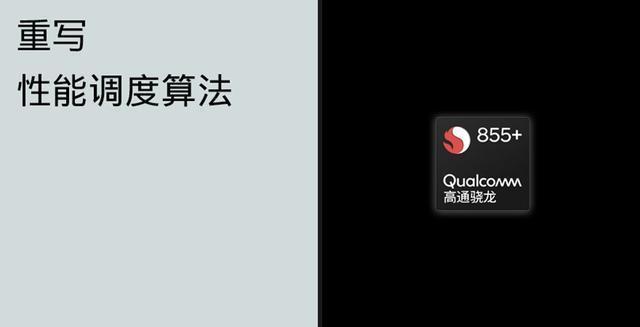 重写
性能调度算法

855+
Qualcomm
高通骁龙